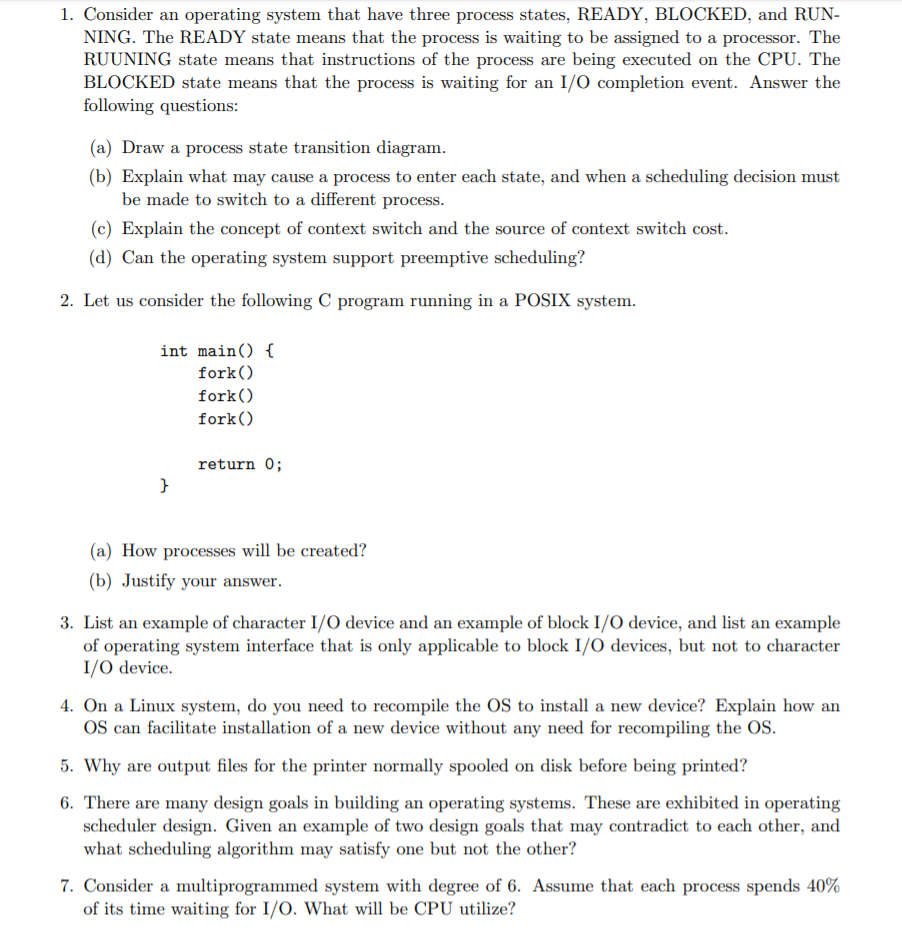 1. Consider an operating system that have three process states, READY, BLOCKED, and RUNNING. The READY state means that the process is waiting to be assigned to a processor. The RUUNING state means that instructions of the process are being executed on the CPU. The BLOCKED state means that the process is waiting for an I/O completion event. Answer the following questions:

(a) Draw a process state transition diagram.

(b) Explain what may cause a process to enter each state, and when a scheduling decision must be made to switch to a different process.

(c) Explain the concept of context switch and the source of context switch cost.

(d) Can the operating system support preemptive scheduling?

2. Let us consider the following C program running in a POSIX system.

int main() {
    fork()
    fork()
    fork()

    return 0;
}

(a) How processes will be created?

(b) Justify your answer.

3. List an example of character I/O device and an example of block I/O device, and list an example of operating system interface that is only applicable to block I/O devices, but not to character I/O device.

4. On a Linux system, do you need to recompile the OS to install a new device? Explain how an OS can facilitate installation of a new device without any need for recompiling the OS.

5. Why are output files for the printer normally spooled on disk before being printed?

6. There are many design goals in building an operating systems. These are exhibited in operating scheduler design. Given an example of two design goals that may contradict to each other, and what scheduling algorithm may satisfy one but not the other?

7. Consider a multiprogrammed system with degree of 6. Assume that each process spends 40% of its time waiting for I/O. What will be CPU utilize?